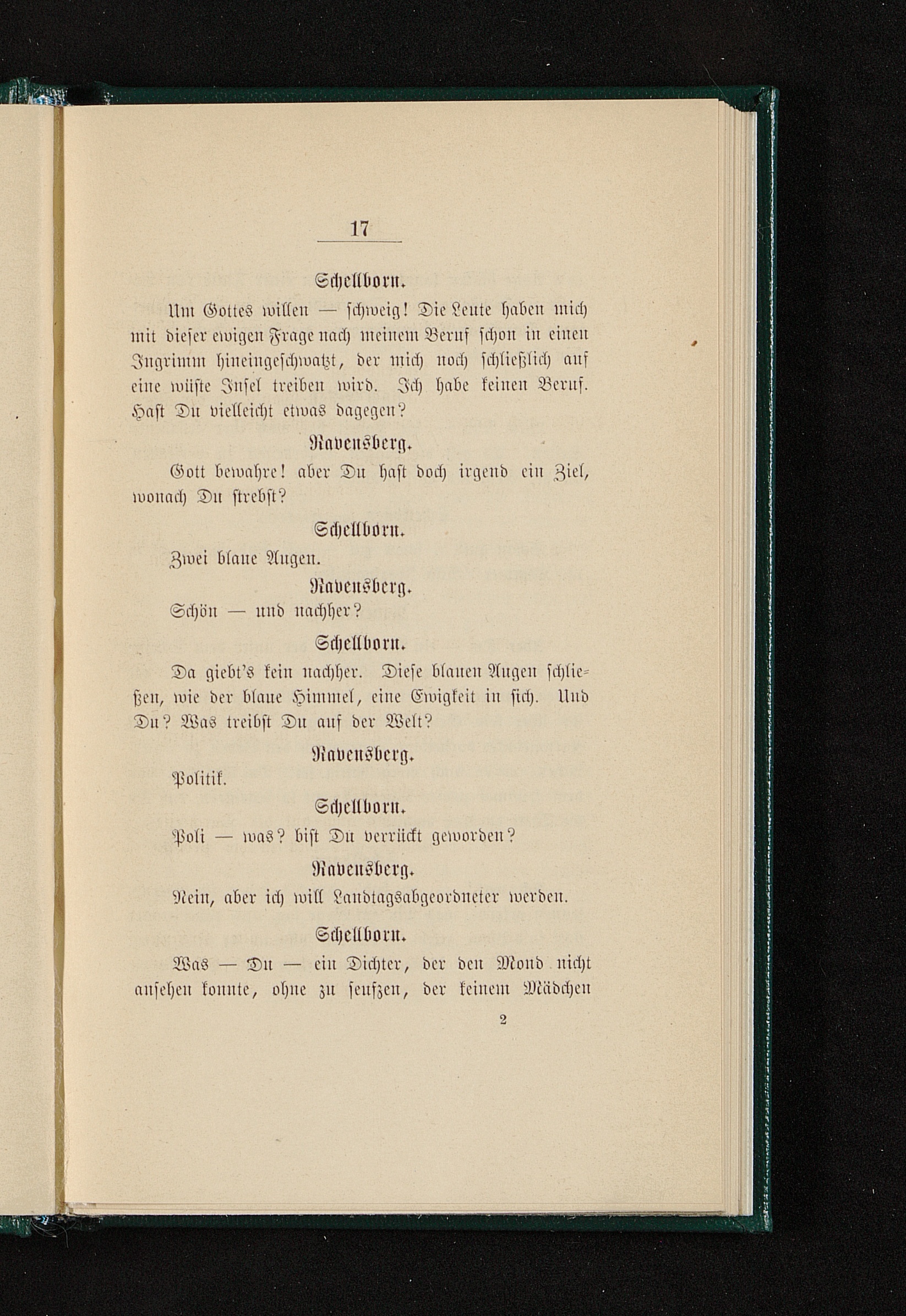 17

Schellborn.

Um Gottes willen — schweig! Die Leute haben mich mit dieser ewigen Frage nach meinem Beruf schon in einen Ingrimm hineingeschwatzt, der mich noch schließlich auf eine wüste Insel treiben wird. Ich habe keinen Beruf. Hast Du vielleicht etwas dagegen?

Ravensberg.

Gott bewahre! aber Du hast doch irgend ein Ziel, wonach Du strebst?

Schellborn.

Zwei blaue Augen.

Ravensberg.

Schön — und nachher?

Schellborn.

Da giebt's kein nachher. Diese blauen Augen schließen, wie der blaue Himmel, eine Ewigkeit in sich. Und Du? Was treibst Du auf der Welt?

Ravensberg.

Politik.

Schellborn.

Poli — was? bist Du verrückt geworden?

Ravensberg.

Nein, aber ich will Landtagsabgeordneter werden.

Schellborn.

Was — Du — ein Dichter, der den Mond nicht ansehen konnte, ohne zu seufzen, der keinem Mädchen

2